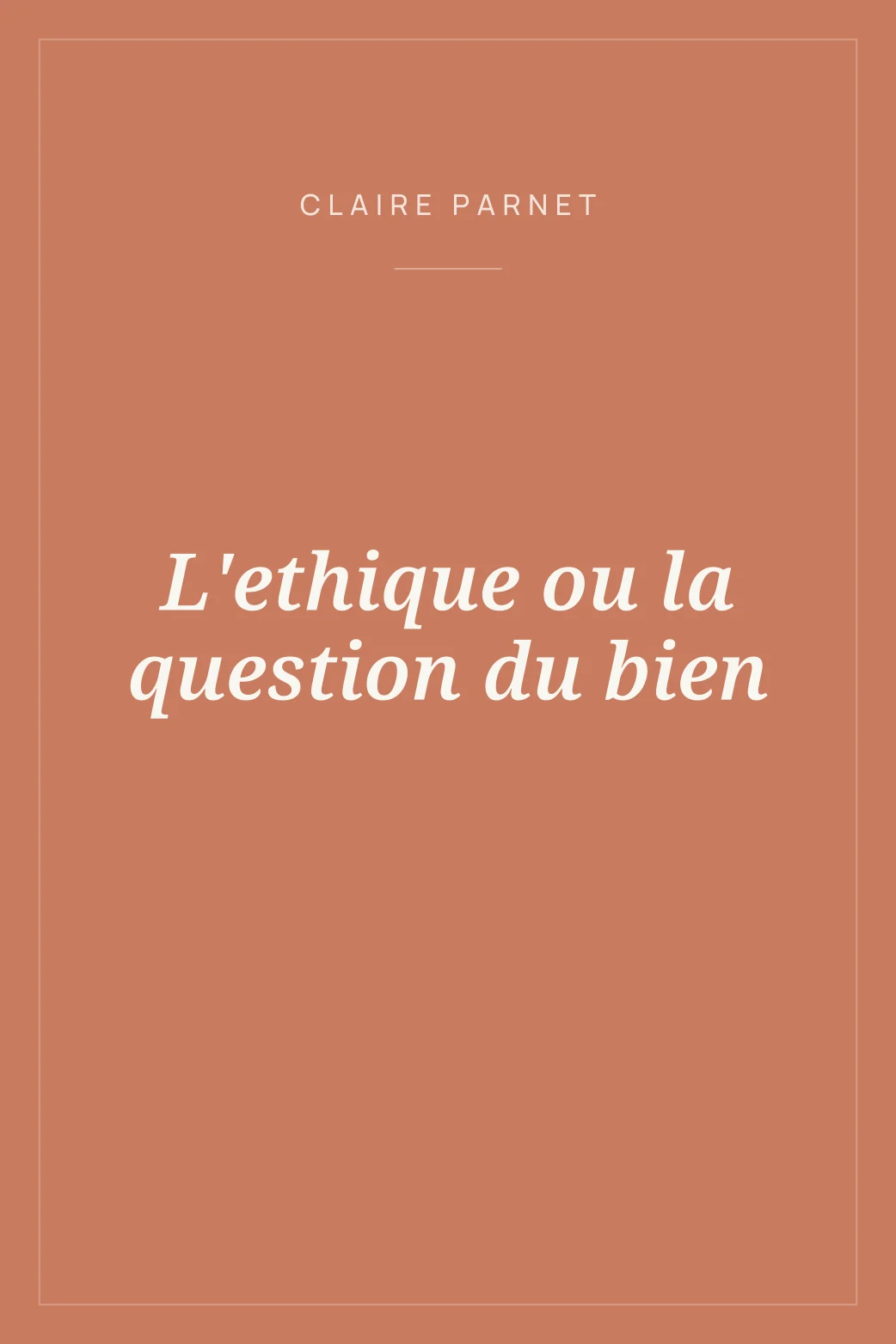 CLAIRE PARNET

L'ethique ou la question du bien